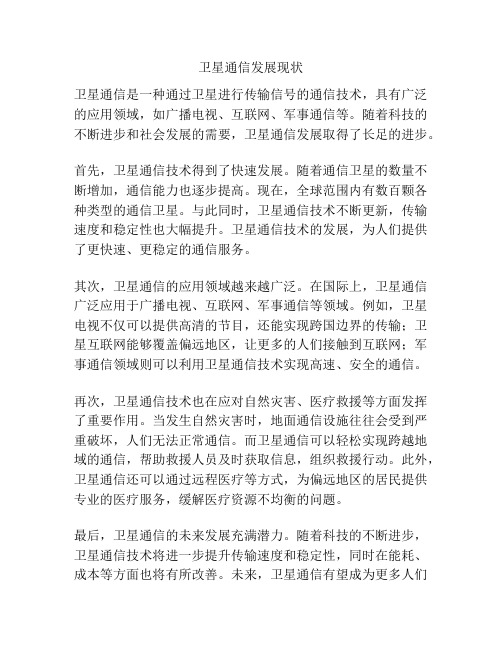 卫星通信发展现状

卫星通信是一种通过卫星进行传输信号的通信技术，具有广泛的应用领域，如广播电视、互联网、军事通信等。随着科技的不断进步和社会发展的需要，卫星通信发展取得了长足的进步。

首先，卫星通信技术得到了快速发展。随着通信卫星的数量不断增加，通信能力也逐步提高。现在，全球范围内有数百颗各种类型的通信卫星。与此同时，卫星通信技术不断更新，传输速度和稳定性也大幅提升。卫星通信技术的发展，为人们提供了更快速、更稳定的通信服务。

其次，卫星通信的应用领域越来越广泛。在国际上，卫星通信广泛应用于广播电视、互联网、军事通信等领域。例如，卫星电视不仅可以提供高清的节目，还能实现跨国边界的传输；卫星互联网能够覆盖偏远地区，让更多的人们接触到互联网；军事通信领域则可以利用卫星通信技术实现高速、安全的通信。

再次，卫星通信技术也在应对自然灾害、医疗救援等方面发挥了重要作用。当发生自然灾害时，地面通信设施往往会受到严重破坏，人们无法正常通信。而卫星通信可以轻松实现跨越地域的通信，帮助救援人员及时获取信息，组织救援行动。此外，卫星通信还可以通过远程医疗等方式，为偏远地区的居民提供专业的医疗服务，缓解医疗资源不均衡的问题。

最后，卫星通信的未来发展充满潜力。随着科技的不断进步，卫星通信技术将进一步提升传输速度和稳定性，同时在能耗、成本等方面也将有所改善。未来，卫星通信有望成为更多人们